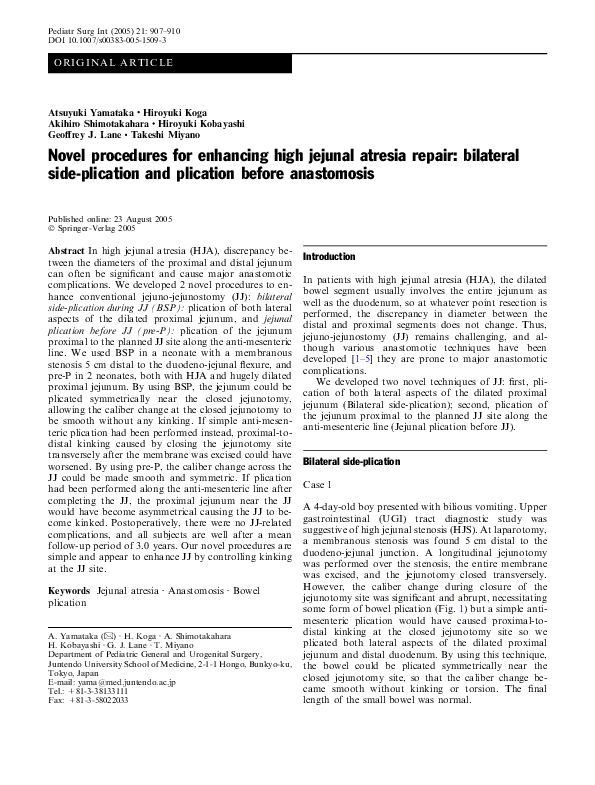 Pediatr Surg Int (2005) 21: 907–910
DOI 10.1007/s00383-005-1509-3

ORIGINAL ARTICLE

Atsuyuki Yamataka · Hiroyuki Koga
Akihiro Shimotakahara · Hiroyuki Kobayashi
Geoffrey J. Lane · Takeshi Miyano

Novel procedures for enhancing high jejunal atresia repair: bilateral side-plication and plication before anastomosis

Published online: 23 August 2005
© Springer-Verlag 2005

Abstract In high jejunal atresia (HJA), discrepancy between the diameters of the proximal and distal jejunum can often be significant and cause major anastomotic complications. We developed 2 novel procedures to enhance conventional jejuno-jejunostomy (JJ): bilateral side-plication during JJ (BSP): plication of both lateral aspects of the dilated proximal jejunum, and jejunal plication before JJ (pre-P): plication of the jejunum proximal to the planned JJ site along the anti-mesenteric line. We used BSP in a neonate with a membranous stenosis 5 cm distal to the duodeno-jejunal flexure, and pre-P in 2 neonates, both with HJA and hugely dilated proximal jejunum. By using BSP, the jejunum could be plicated symmetrically near the closed jejunotomy, allowing the caliber change at the closed jejunotomy to be smooth without any kinking. If simple anti-mesenteric plication had been performed instead, proximal-to-distal kinking caused by closing the jejunotomy site transversely after the membrane was excised could have worsened. By using pre-P, the caliber change across the JJ could be made smooth and symmetric. If plication had been performed along the anti-mesenteric line after completing the JJ, the proximal jejunum near the JJ would have become asymmetrical causing the JJ to become kinked. Postoperatively, there were no JJ-related complications, and all subjects are well after a mean follow-up period of 3.0 years. Our novel procedures are simple and appear to enhance JJ by controlling kinking at the JJ site.

Keywords Jejunal atresia · Anastomosis · Bowel plication

A. Yamataka (✉) · H. Koga · A. Shimotakahara
H. Kobayashi · G. J. Lane · T. Miyano
Department of Pediatric General and Urogenital Surgery,
Juntendo University School of Medicine, 2-1-1 Hongo, Bunkyo-ku, Tokyo, Japan
E-mail: yama@med.juntendo.ac.jp
Tel.: +81-3-38133111
Fax: +81-3-58022033

Introduction

In patients with high jejunal atresia (HJA), the dilated bowel segment usually involves the entire jejunum as well as the duodenum, so at whatever point resection is performed, the discrepancy in diameter between the distal and proximal segments does not change. Thus, jejuno-jejunostomy (JJ) remains challenging, and although various anastomotic techniques have been developed [1–5] they are prone to major anastomotic complications.

We developed two novel techniques of JJ: first, plication of both lateral aspects of the dilated proximal jejunum (Bilateral side-plication); second, plication of the jejunum proximal to the planned JJ site along the anti-mesenteric line (Jejunal plication before JJ).

Bilateral side-plication

Case 1

A 4-day-old boy presented with bilious vomiting. Upper gastrointestinal (UGI) tract diagnostic study was suggestive of high jejunal stenosis (HJS). At laparotomy, a membranous stenosis was found 5 cm distal to the duodeno-jejunal junction. A longitudinal jejunotomy was performed over the stenosis, the entire membrane was excised, and the jejunotomy closed transversely. However, the caliber change during closure of the jejunotomy site was significant and abrupt, necessitating some form of bowel plication (Fig. 1) but a simple anti-mesenteric plication would have caused proximal-to-distal kinking at the closed jejunotomy site so we plicated both lateral aspects of the dilated proximal jejunum and distal duodenum. By using this technique, the bowel could be plicated symmetrically near the closed jejunotomy site, so that the caliber change became smooth without kinking or torsion. The final length of the small bowel was normal.